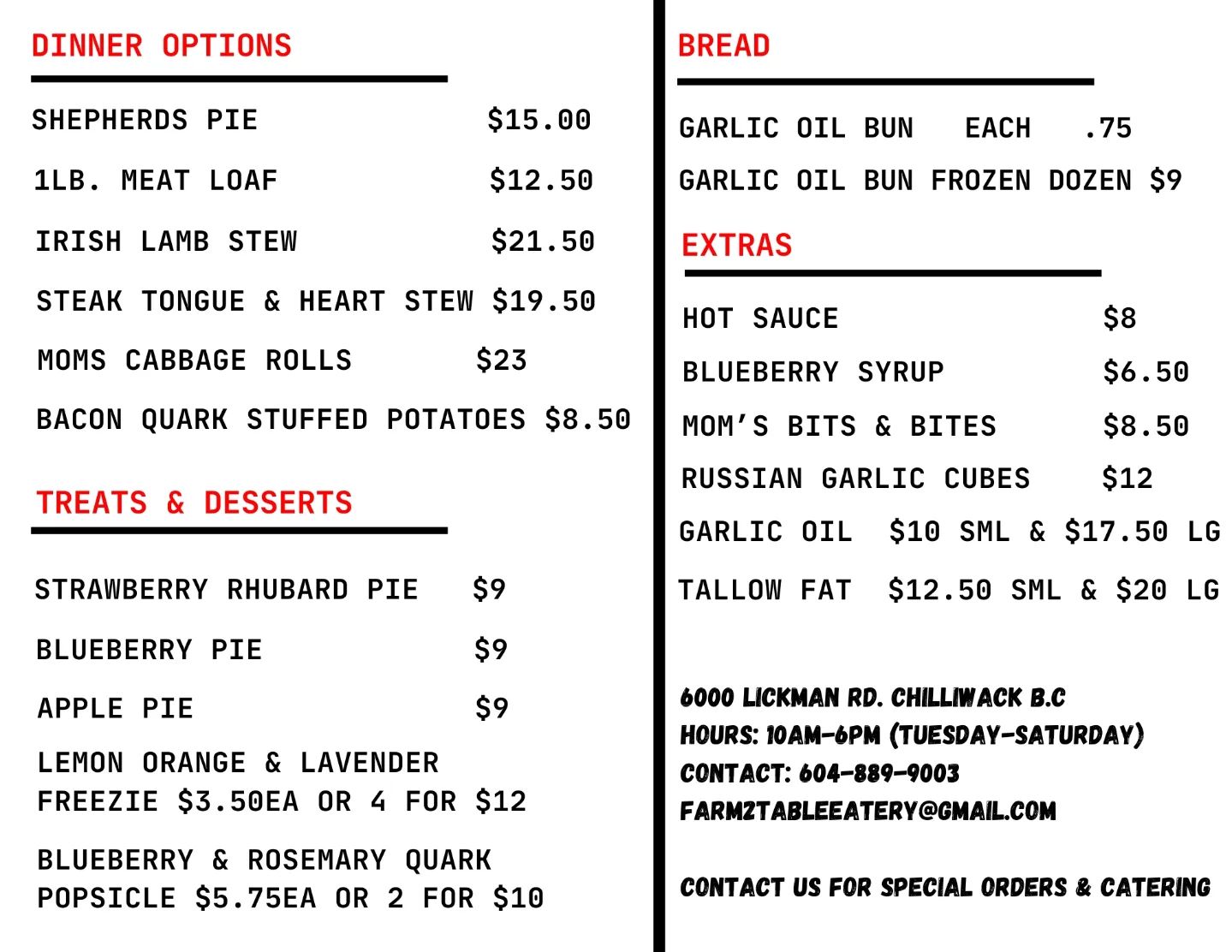 DINNER OPTIONS

SHEPHERDS PIE $15.00
1LB. MEAT LOAF $12.50
IRISH LAMB STEW $21.50
STEAK TONGUE & HEART STEW $19.50
MOMS CABBAGE ROLLS $23
BACON QUARK STUFFED POTATOES $8.50

TREATS & DESSERTS

STRAWBERRY RHUBARD PIE $9
BLUEBERRY PIE $9
APPLE PIE $9
LEMON ORANGE & LAVENDER FREEZIE $3.50EA OR 4 FOR $12

BLUEBERRY & ROSEMARY QUARK POPSICLE $5.75EA OR 2 FOR $10

BREAD

GARLIC OIL BUN EACH .75
GARLIC OIL BUN FROZEN DOZEN $9

EXTRAS

HOT SAUCE $8
BLUEBERRY SYRUP $6.50
MOM'S BITS & BITES $8.50
RUSSIAN GARLIC CUBES $12
GARLIC OIL $10 SML & $17.50 LG
TALLOW FAT $12.50 SML & $20 LG

6000 LICKMAN RD. CHILLIWACK B.C
HOURS: 10AM-6PM (TUESDAY-SATURDAY)
CONTACT: 604-889-9003
FARM2TABLEEATERY@GMAIL.COM

CONTACT US FOR SPECIAL ORDERS & CATERING